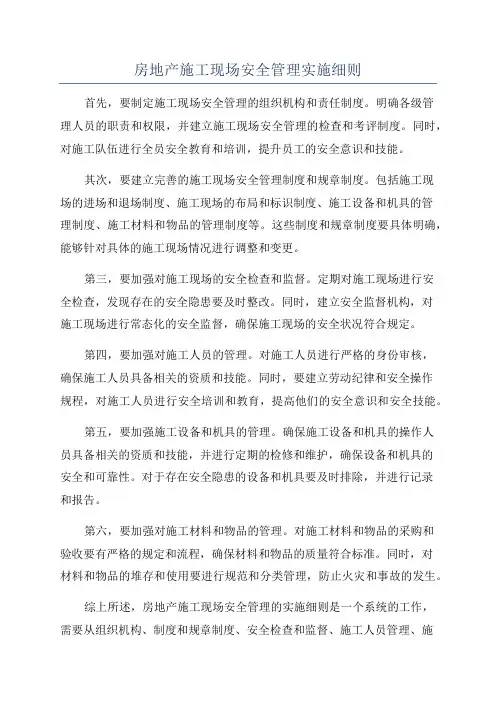 房地产施工现场安全管理实施细则

首先，要制定施工现场安全管理的组织机构和责任制度。明确各级管理人员的职责和权限，并建立施工现场安全管理的检查和考评制度。同时，对施工队伍进行全员安全教育和培训，提升员工的安全意识和技能。

其次，要建立完善的施工现场安全管理制度和规章制度。包括施工现场的进场和退场制度、施工现场的布局和标识制度、施工设备和机具的管理制度、施工材料和物品的管理制度等。这些制度和规章制度要具体明确，能够针对具体的施工现场情况进行调整和变更。

第三，要加强对施工现场的安全检查和监督。定期对施工现场进行安全检查，发现存在的安全隐患要及时整改。同时，建立安全监督机构，对施工现场进行常态化的安全监督，确保施工现场的安全状况符合规定。

第四，要加强对施工人员的管理。对施工人员进行严格的身份审核，确保施工人员具备相关的资质和技能。同时，要建立劳动纪律和安全操作规程，对施工人员进行安全培训和教育，提高他们的安全意识和安全技能。

第五，要加强施工设备和机具的管理。确保施工设备和机具的操作人员具备相关的资质和技能，并进行定期的检修和维护，确保设备和机具的安全和可靠性。对于存在安全隐患的设备和机具要及时排除，并进行记录和报告。

第六，要加强对施工材料和物品的管理。对施工材料和物品的采购和验收要有严格的规定和流程，确保材料和物品的质量符合标准。同时，对材料和物品的堆存和使用要进行规范和分类管理，防止火灾和事故的发生。

综上所述，房地产施工现场安全管理的实施细则是一个系统的工作，需要从组织机构、制度和规章制度、安全检查和监督、施工人员管理、施